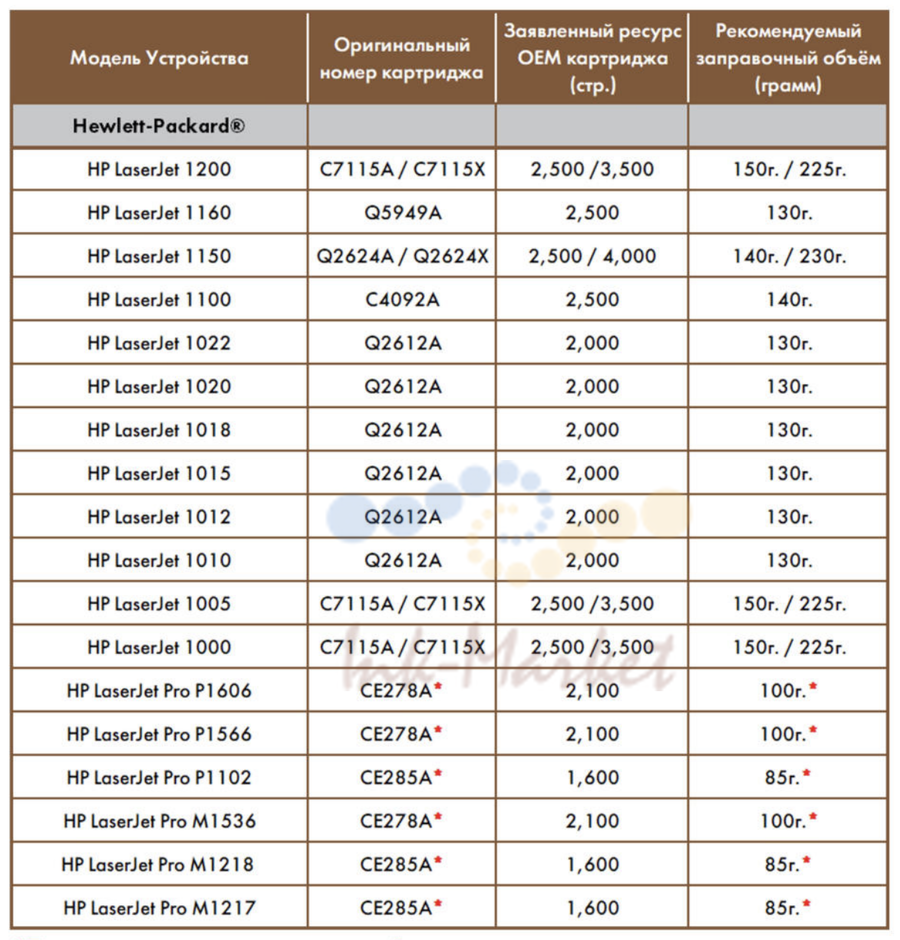 | Модель Устройства | Оригинальный номер картриджа | Заявленный ресурс OEM картриджа (стр.) | Рекомендуемый заправочный объём (грамм) |
|---|---|---|---|
| Hewlett-Packard® | | | |
| HP LaserJet 1200 | C7115A / C7115X | 2,500 /3,500 | 150г. / 225г. |
| HP LaserJet 1160 | Q5949A | 2,500 | 130г. |
| HP LaserJet 1150 | Q2624A / Q2624X | 2,500 / 4,000 | 140г. / 230г. |
| HP LaserJet 1100 | C4092A | 2,500 | 140г. |
| HP LaserJet 1022 | Q2612A | 2,000 | 130г. |
| HP LaserJet 1020 | Q2612A | 2,000 | 130г. |
| HP LaserJet 1018 | Q2612A | 2,000 | 130г. |
| HP LaserJet 1015 | Q2612A | 2,000 | 130г. |
| HP LaserJet 1012 | Q2612A | 2,000 | 130г. |
| HP LaserJet 1010 | Q2612A | 2,000 | 130г. |
| HP LaserJet 1005 | C7115A / C7115X | 2,500 /3,500 | 150г. / 225г. |
| HP LaserJet 1000 | C7115A / C7115X | 2,500 /3,500 | 150г. / 225г. |
| HP LaserJet Pro P1606 | CE278A* | 2,100 | 100г.* |
| HP LaserJet Pro P1566 | CE278A* | 2,100 | 100г.* |
| HP LaserJet Pro P1102 | CE285A* | 1,600 | 85г.* |
| HP LaserJet Pro M1536 | CE278A* | 2,100 | 100г.* |
| HP LaserJet Pro M1218 | CE285A* | 1,600 | 85г.* |
| HP LaserJet Pro M1217 | CE285A* | 1,600 | 85г.* |

Ink-Market